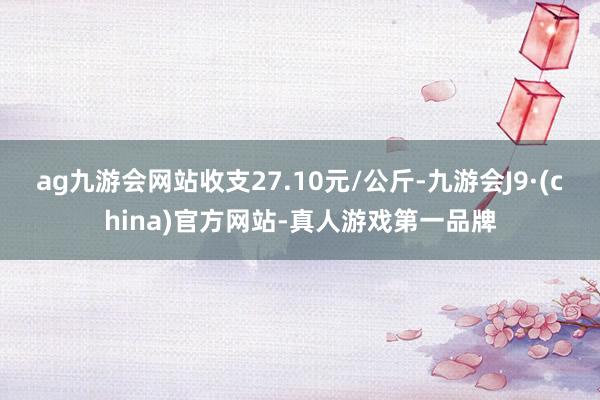 ag九游会网站收支27.10元/公斤-九游会J9·(china)官方网站-真人游戏第一品牌